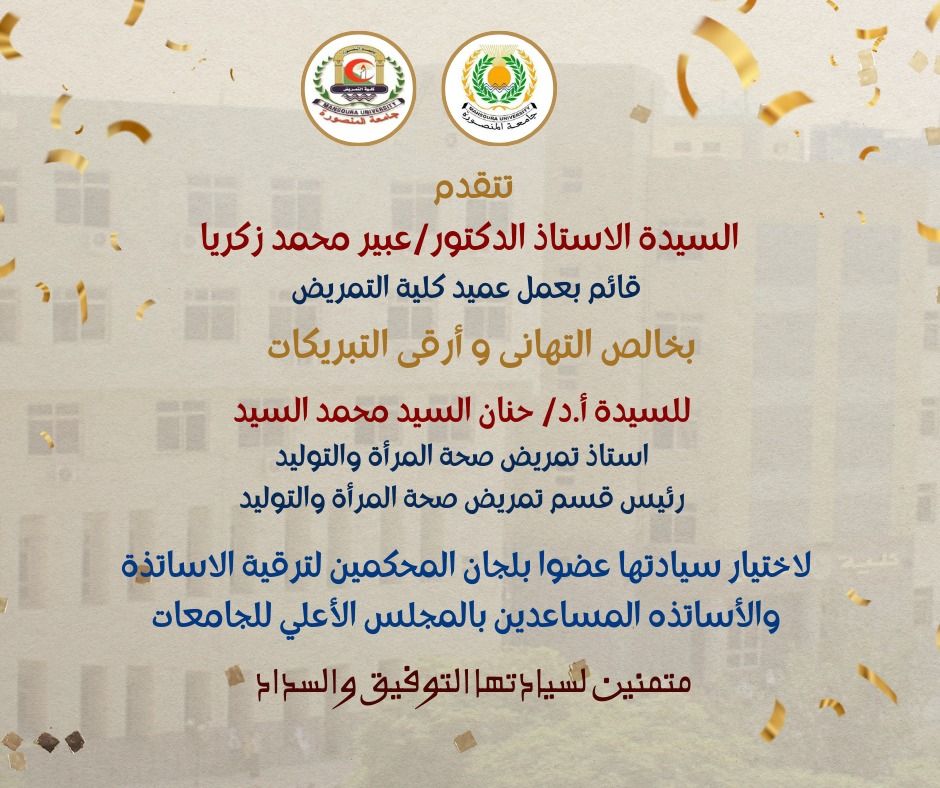 MANSOURA UNIVERSITY
جامعة المنصورة

كلية التمريض
MANSOURA UNIVERSITY
جامعة المنصورة

تتقدم
السيدة الاستاذ الدكتور/عبير محمد زكريا
قائم بعمل عميد كلية التمريض
بخالص التهانى و أرقى التبريكات
للسيدة أ.د/ حنان السيد محمد السيد
استاذ تمريض صحة المرأة والتوليد
رئيس قسم تمريض صحة المرأة والتوليد

لاختيار سيادتها عضوا بلجان المحكمين لترقية الاساتذة والأساتذه المساعدين بالمجلس الأعلي للجامعات

متمنين لسيادتها التوفيق والسداد